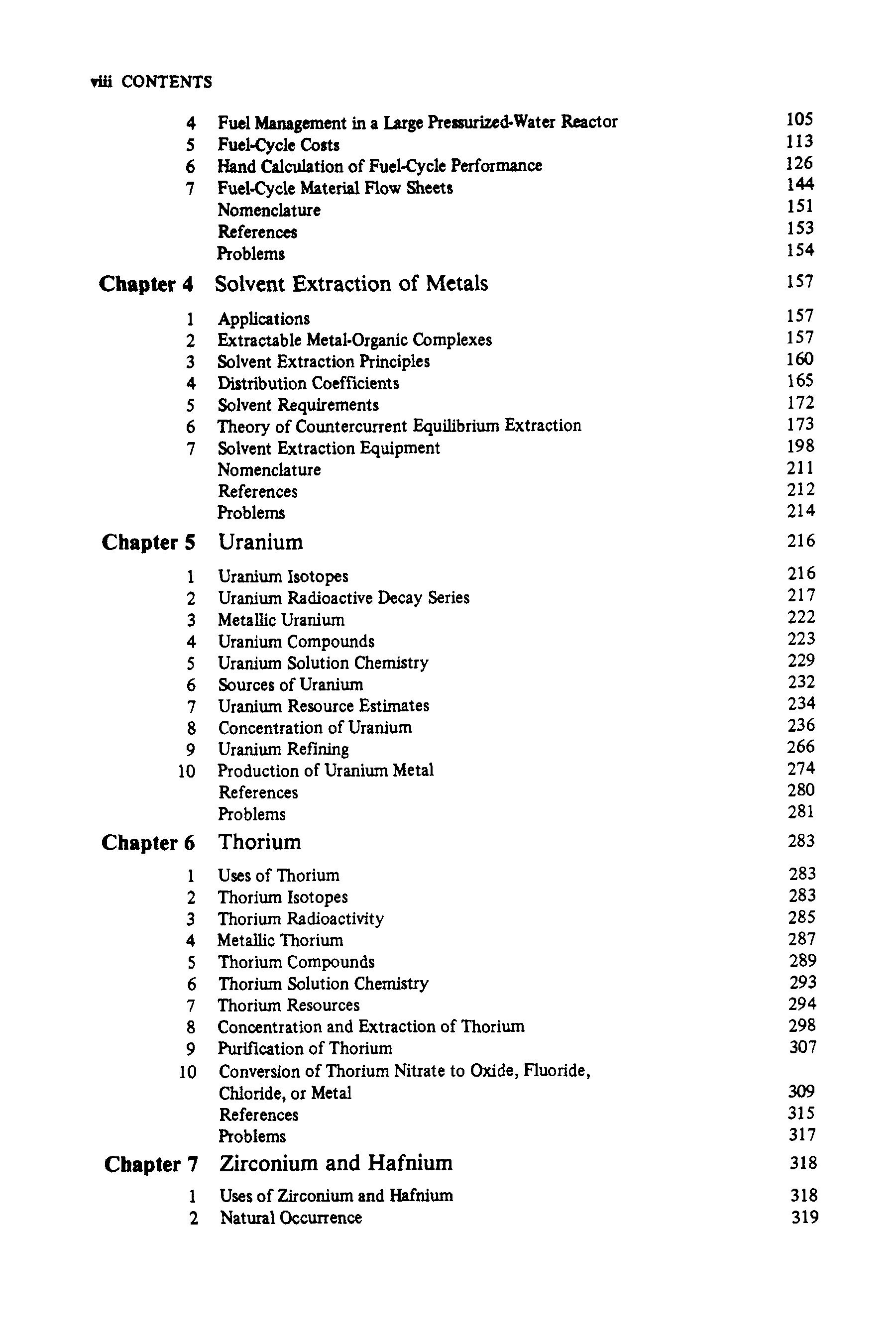 viii CONTENTS

4 Fuel Management in a Large Pressurized-Water Reactor 105
5 Fuel-Cycle Costs 113
6 Hand Calculation of Fuel-Cycle Performance 126
7 Fuel-Cycle Material Flow Sheets 144
Nomenclature 151
References 153
Problems 154

Chapter 4 Solvent Extraction of Metals 157

1 Applications 157
2 Extractable Metal-Organic Complexes 157
3 Solvent Extraction Principles 160
4 Distribution Coefficients 165
5 Solvent Requirements 172
6 Theory of Countercurrent Equilibrium Extraction 173
7 Solvent Extraction Equipment 198
Nomenclature 211
References 212
Problems 214

Chapter 5 Uranium 216

1 Uranium Isotopes 216
2 Uranium Radioactive Decay Series 217
3 Metallic Uranium 222
4 Uranium Compounds 223
5 Uranium Solution Chemistry 229
6 Sources of Uranium 232
7 Uranium Resource Estimates 234
8 Concentration of Uranium 236
9 Uranium Refining 266
10 Production of Uranium Metal 274
References 280
Problems 281

Chapter 6 Thorium 283

1 Uses of Thorium 283
2 Thorium Isotopes 283
3 Thorium Radioactivity 285
4 Metallic Thorium 287
5 Thorium Compounds 289
6 Thorium Solution Chemistry 293
7 Thorium Resources 294
8 Concentration and Extraction of Thorium 298
9 Purification of Thorium 307
10 Conversion of Thorium Nitrate to Oxide, Fluoride, Chloride, or Metal 309
References 315
Problems 317

Chapter 7 Zirconium and Hafnium 318

1 Uses of Zirconium and Hafnium 318
2 Natural Occurrence 319